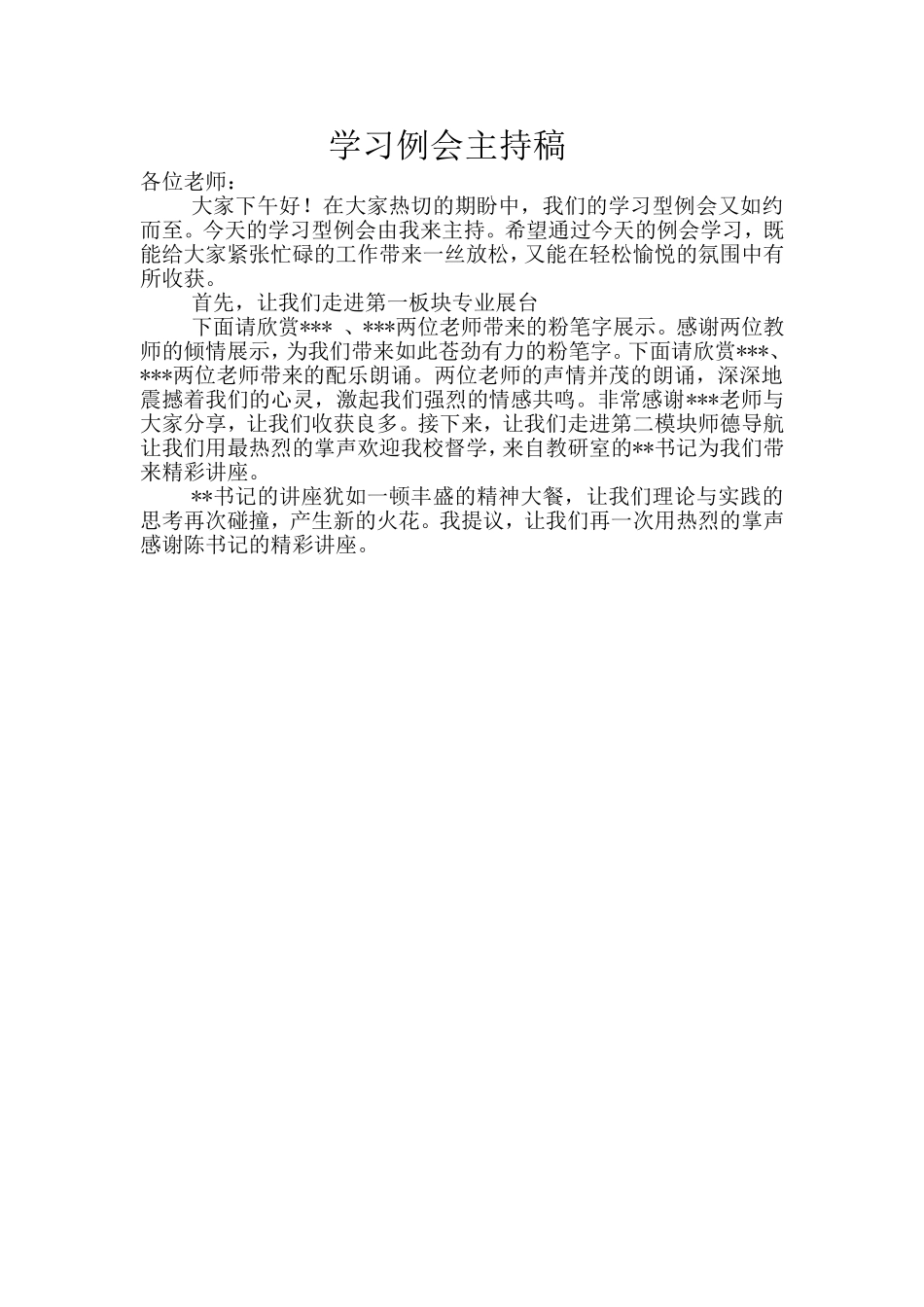 学习例会主持稿

各位老师：

大家下午好！在大家热切的期盼中，我们的学习型例会又如约而至。今天的学习型例会由我来主持。希望通过今天的例会学习，既能给大家紧张忙碌的工作带来一丝放松，又能在轻松愉悦的氛围中有所收获。

首先，让我们走进第一板块专业展台

下面请欣赏*** 、***两位老师带来的粉笔字展示。感谢两位教师的倾情展示，为我们带来如此苍劲有力的粉笔字。下面请欣赏***、***两位老师带来的配乐朗诵。两位老师的声情并茂的朗诵，深深地震撼着我们的心灵，激起我们强烈的情感共鸣。非常感谢***老师与大家分享，让我们收获良多。接下来，让我们走进第二模块师德导航让我们用最热烈的掌声欢迎我校督学，来自教研室的**书记为我们带来精彩讲座。

**书记的讲座犹如一顿丰盛的精神大餐，让我们理论与实践的思考再次碰撞，产生新的火花。我提议，让我们再一次用热烈的掌声感谢陈书记的精彩讲座。